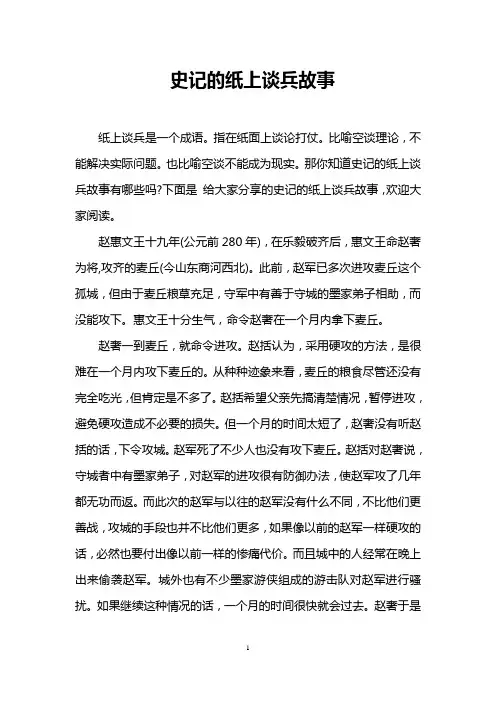 史记的纸上谈兵故事

纸上谈兵是一个成语。指在纸面上谈论打仗。比喻空谈理论，不能解决实际问题。也比喻空谈不能成为现实。那你知道史记的纸上谈兵故事有哪些吗?下面是 给大家分享的史记的纸上谈兵故事，欢迎大家阅读。

赵惠文王十九年(公元前 280 年)，在乐毅破齐后，惠文王命赵奢为将,攻齐的麦丘(今山东商河西北)。此前，赵军已多次进攻麦丘这个孤城，但由于麦丘粮草充足，守军中有善于守城的墨家弟子相助，而没能攻下。惠文王十分生气，命令赵奢在一个月内拿下麦丘。

赵奢一到麦丘，就命令进攻。赵括认为，采用硬攻的方法，是很难在一个月内攻下麦丘的。从种种迹象来看，麦丘的粮食尽管还没有完全吃光，但肯定是不多了。赵括希望父亲先搞清楚情况，暂停进攻，避免硬攻造成不必要的损失。但一个月的时间太短了，赵奢没有听赵括的话，下令攻城。赵军死了不少人也没有攻下麦丘。赵括对赵奢说，守城者中有墨家弟子，对赵军的进攻很有防御办法，使赵军攻了几年都无功而返。而此次的赵军与以往的赵军没有什么不同，不比他们更善战，攻城的手段也并不比他们更多，如果像以前的赵军一样硬攻的话，必然也要付出像以前一样的惨痛代价。而且城中的人经常在晚上出来偷袭赵军。城外也有不少墨家游侠组成的游击队对赵军进行骚扰。如果继续这种情况的话，一个月的时间很快就会过去。赵奢于是

1